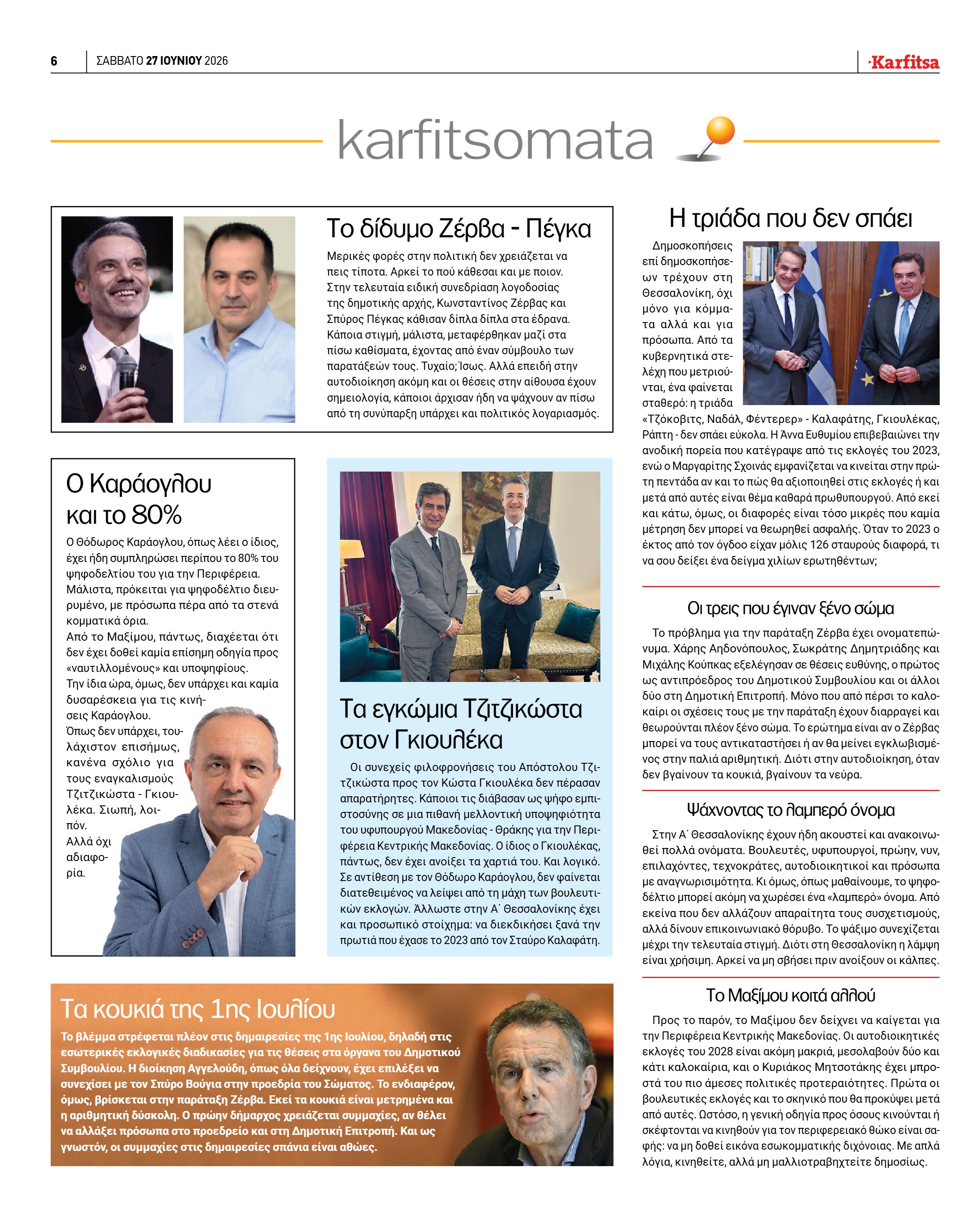 6 ΣΑΒΒΑΤΟ 27 ΙΟΥΝΙΟΥ 2026

Karfitsa

karfitsomata

Το δίδυμο Ζέρβα - Πέγκα

Μερικές φορές στην πολιτική δεν χρειάζεται να πεις τίποτα. Αρκεί το πού κάθεσαι και με ποιον. Στην τελευταία ειδική συνεδρίαση λογοδοσίας της δημοτικής αρχής, Κωνσταντίνος Ζέρβας και Σπύρος Πέγκας κάθισαν δίπλα δίπλα στα έδρανα. Κάποια στιγμή, μάλιστα, μεταφέρθηκαν μαζί στα πίσω καθίσματα, έχοντας από έναν σύμβουλο των παρατάξεών τους. Τυχαίο; Ίσως. Αλλά επειδή στην αυτοδιοίκηση ακόμη και οι θέσεις στην αίθουσα έχουν σημειολογία, κάποιοι άρχισαν ήδη να ψάχνουν αν πίσω από τη συνύπαρξη υπάρχει και πολιτικός λογαριασμός.

Ο Καράογλου και το 80%

Ο Θόδωρος Καράογλου, όπως λέει ο ίδιος, έχει ήδη συμπληρώσει περίπου το 80% του ψηφοδελτίου του για την Περιφέρεια. Μάλιστα, πρόκειται για ψηφοδέλτιο διευρυμένο, με πρόσωπα πέρα από τα στενά κομματικά όρια.
Από το Μαξίμου, πάντως, διαχέεται ότι δεν έχει δοθεί καμία επίσημη οδηγία προς «ναυτιλλομένους» και υποψηφίους.
Την ίδια ώρα, όμως, δεν υπάρχει και καμία δυσαρέσκεια για τις κινήσεις Καράογλου.
Όπως δεν υπάρχει, τουλάχιστον επισήμως, κανένα σχόλιο για τους εναγκαλισμούς Τζιτζικώστα - Γκιουλέκα. Σιωπή, λοιπόν.
Αλλά όχι αδιαφορία.

Τα εγκώμια Τζιτζικώστα στον Γκιουλέκα

Οι συνεχείς φιλοφρονήσεις του Απόστολου Τζιτζικώστα προς τον Κώστα Γκιουλέκα δεν πέρασαν απαρατήρητες. Κάποιοι τις διάβασαν ως ψήφο εμπιστοσύνης σε μια πιθανή μελλοντική υποψηφιότητα του υφυπουργού Μακεδονίας - Θράκης για την Περιφέρεια Κεντρικής Μακεδονίας. Ο ίδιος ο Γκιουλέκας, πάντως, δεν έχει ανοίξει τα χαρτιά του. Και λογικό. Σε αντίθεση με τον Θόδωρο Καράογλου, δεν φαίνεται διατεθειμένος να λείψει από τη μάχη των βουλευτικών εκλογών. Άλλωστε στην Α΄ Θεσσαλονίκης έχει και προσωπικό στοίχημα: να διεκδικήσει ξανά την πρωτιά που έχασε το 2023 από τον Σταύρο Καλαφάτη.

Τα κουκιά της 1ης Ιουλίου

Το βλέμμα στρέφεται πλέον στις δημαιρεσίες της 1ης Ιουλίου, δηλαδή στις εσωτερικές εκλογικές διαδικασίες για τις θέσεις στα όργανα του Δημοτικού Συμβουλίου. Η διοίκηση Αγγελούδη, όπως όλα δείχνουν, έχει επιλέξει να συνεχίσει με τον Σπύρο Βούγια στην προεδρία του Σώματος. Το ενδιαφέρον, όμως, βρίσκεται στην παράταξη Ζέρβα. Εκεί τα κουκιά είναι μετρημένα και η αριθμητική δύσκολη. Ο πρώην δήμαρχος χρειάζεται συμμαχίες, αν θέλει να αλλάξει πρόσωπα στο προεδρείο και στη Δημοτική Επιτροπή. Και ως γνωστόν, οι συμμαχίες στις δημαιρεσίες σπάνια είναι αθώες.

Η τριάδα που δεν σπάει

Δημοσκοπήσεις επί δημοσκοπήσεων τρέχουν στη Θεσσαλονίκη, όχι μόνο για κόμματα αλλά και για πρόσωπα. Από τα κυβερνητικά στελέχη που μετριούνται, ένα φαίνεται σταθερό: η τριάδα «Τζόκοβιτς, Ναδάλ, Φέντερερ» - Καλαφάτης, Γκιουλέκας, Ράπτη - δεν σπάει εύκολα. Η Άννα Ευθυμίου επιβεβαιώνει την ανοδική πορεία που κατέγραψε από τις εκλογές του 2023, ενώ ο Μαργαρίτης Σχοινάς εμφανίζεται να κινείται στην πρώτη πεντάδα αν και το πώς θα αξιοποιηθεί στις εκλογές ή και μετά από αυτές είναι θέμα καθαρά πρωθυπουργού. Από εκεί και κάτω, όμως, οι διαφορές είναι τόσο μικρές που καμία μέτρηση δεν μπορεί να θεωρηθεί ασφαλής. Όταν το 2023 ο έκτος από τον όγδοο είχαν μόλις 126 σταυρούς διαφορά, τι να σου δείξει ένα δείγμα χιλίων ερωτηθέντων;

Οι τρεις που έγιναν ξένο σώμα

Το πρόβλημα για την παράταξη Ζέρβα έχει ονοματεπώνυμα. Χάρης Αηδονόπουλος, Σωκράτης Δημητριάδης και Μιχάλης Κούπκας εξελέγησαν σε θέσεις ευθύνης, ο πρώτος ως αντιπρόεδρος του Δημοτικού Συμβουλίου και οι άλλοι δύο στη Δημοτική Επιτροπή. Μόνο που από πέρσι το καλοκαίρι οι σχέσεις τους με την παράταξη έχουν διαρραγεί και θεωρούνται πλέον ξένο σώμα. Το ερώτημα είναι αν ο Ζέρβας μπορεί να τους αντικαταστήσει ή αν θα μείνει εγκλωβισμένος στην παλιά αριθμητική. Διότι στην αυτοδιοίκηση, όταν δεν βγαίνουν τα κουκιά, βγαίνουν τα νεύρα.

Ψάχνοντας το λαμπερό όνομα

Στην Α΄ Θεσσαλονίκης έχουν ήδη ακουστεί και ανακοινωθεί πολλά ονόματα. Βουλευτές, υφυπουργοί, πρώην, νυν, επιλαχόντες, τεχνοκράτες, αυτοδιοικητικοί και πρόσωπα με αναγνωρισιμότητα. Κι όμως, όπως μαθαίνουμε, το ψηφοδέλτιο μπορεί ακόμη να χωρέσει ένα «λαμπερό» όνομα. Από εκείνα που δεν αλλάζουν απαραίτητα τους συσχετισμούς, αλλά δίνουν επικοινωνιακό θόρυβο. Το ψάξιμο συνεχίζεται μέχρι την τελευταία στιγμή. Διότι στη Θεσσαλονίκη η λάμψη είναι χρήσιμη. Αρκεί να μη σβήσει πριν ανοίξουν οι κάλπες.

Το Μαξίμου κοιτά αλλού

Προς το παρόν, το Μαξίμου δεν δείχνει να καίγεται για την Περιφέρεια Κεντρικής Μακεδονίας. Οι αυτοδιοικητικές εκλογές του 2028 είναι ακόμη μακριά, μεσολαβούν δύο και κάτι καλοκαίρια, και ο Κυριάκος Μητσοτάκης έχει μπροστά του πιο άμεσες πολιτικές προτεραιότητες. Πρώτα οι βουλευτικές εκλογές και το σκηνικό που θα προκύψει μετά από αυτές. Ωστόσο, η γενική οδηγία προς όσους κινούνται ή σκέφτονται να κινηθούν για τον περιφερειακό θώκο είναι σαφής: να μη δοθεί εικόνα εσωκομματικής διχόνοιας. Με απλά λόγια, κινηθείτε, αλλά μη μαλλιοτραβηχτείτε δημοσίως.